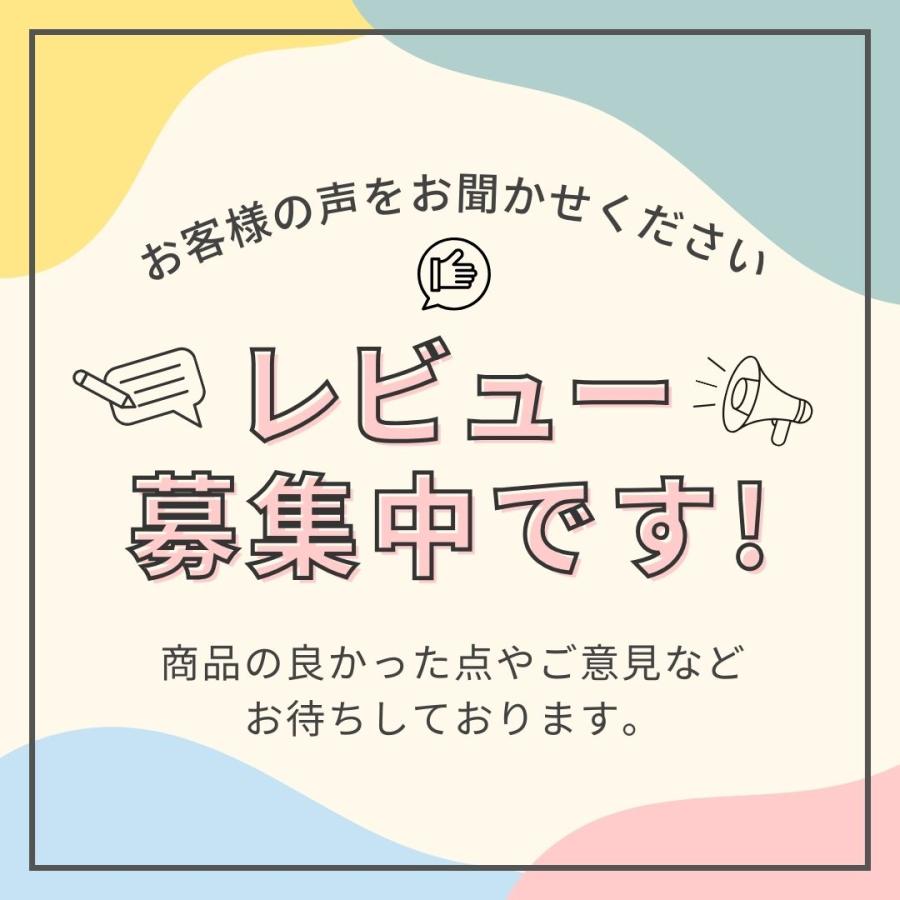 お客様の声をお聞かせください

レビュー
募集中です!

商品の良かった点やご意見など
お待ちしております。